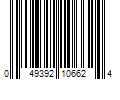 0 49392 10662 4